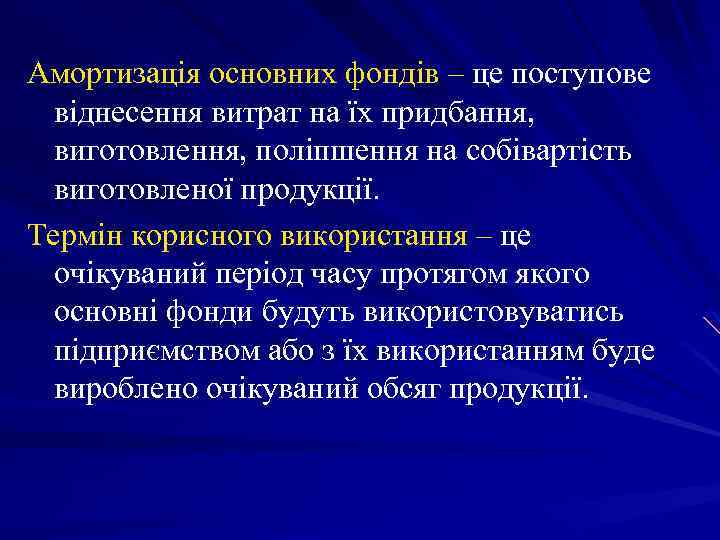 Амортизація основних фондів – це поступове віднесення витрат на їх придбання, виготовлення, поліпшення на собівартість виготовленої продукції.

Термін корисного використання – це очікуваний період часу протягом якого основні фонди будуть використовуватись підприємством або з їх використанням буде вироблено очікуваний обсяг продукції.